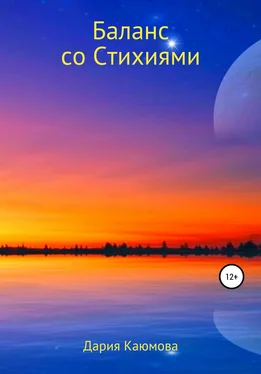 Баланс
со Стихиями

12+

Дария Каюмова